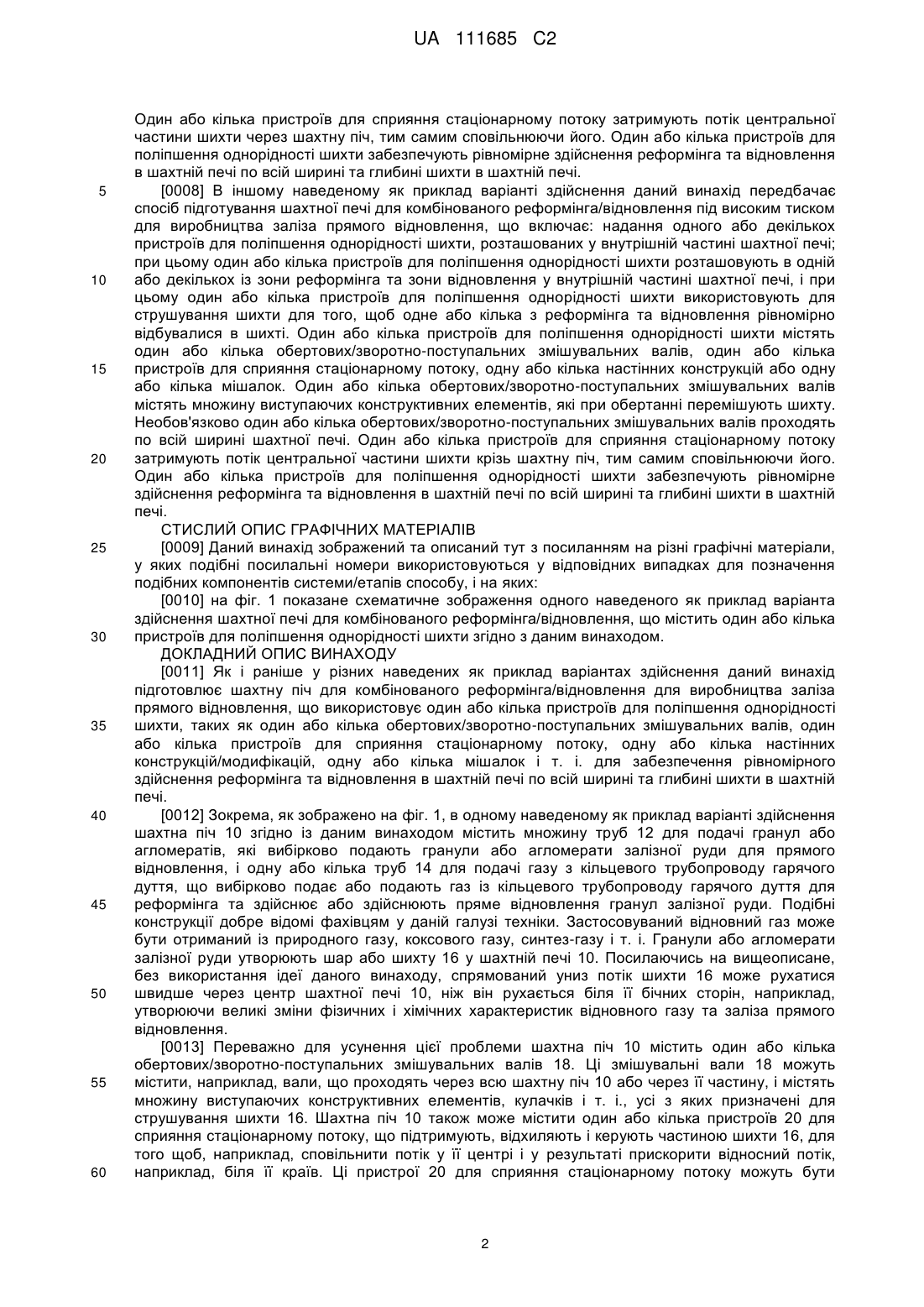 UA 111685 C2

Один або кілька пристроїв для сприяння стаціонарному потоку затримують потік центральної частини шихти через шахтну піч, тим самим сповільнюючи його. Один або кілька пристроїв для поліпшення однорідності шихти забезпечують рівномірне здійснення реформінга та відновлення в шахтній печі по всій ширині та глибині шихти в шахтній печі.

5 [0008] В іншому наведеному як приклад варіанті здійснення даний винахід передбачає спосіб підготування шахтної печі для комбінованого реформінга/відновлення під високим тиском для виробництва заліза прямого відновлення, що включає: надання одного або декількох пристроїв для поліпшення однорідності шихти, розташованих у внутрішній частині шахтної печі; при цьому один або кілька пристроїв для поліпшення однорідності шихти розташовують в одній 10 або декількох із зони реформінга та зони відновлення у внутрішній частині шахтної печі, і при цьому один або кілька пристроїв для поліпшення однорідності шихти використовують для струшування шихти для того, щоб одне або кілька з реформінга та відновлення рівномірно відбувалися в шихті. Один або кілька пристроїв для поліпшення однорідності шихти містять один або кілька обертових/зворотно-поступальних змішувальних валів, один або кілька 15 пристроїв для сприяння стаціонарному потоку, одну або кілька настінних конструкцій або одну або кілька мішалок. Один або кілька обертових/зворотно-поступальних змішувальних валів містять множину виступаючих конструктивних елементів, які при обертанні перемішують шихту. Необов'язково один або кілька обертових/зворотно-поступальних змішувальних валів проходять по всій ширині шахтної печі. Один або кілька пристроїв для сприяння стаціонарному потоку 20 затримують потік центральної частини шихти крізь шахтну піч, тим самим сповільнюючи його. Один або кілька пристроїв для поліпшення однорідності шихти забезпечують рівномірне здійснення реформінга та відновлення в шахтній печі по всій ширині та глибині шихти в шахтній печі.

СТИСЛИЙ ОПИС ГРАФІЧНИХ МАТЕРІАЛІВ

25 [0009] Даний винахід зображений та описаний тут з посиланням на різні графічні матеріали, у яких подібні посилальні номери використовуються у відповідних випадках для позначення подібних компонентів системи/етапів способу, і на яких:

[0010] на фіг. 1 показане схематичне зображення одного наведеного як приклад варіанта здійснення шахтної печі для комбінованого реформінга/відновлення, що містить один або кілька 30 пристроїв для поліпшення однорідності шихти згідно з даним винаходом.

ДОКЛАДНИЙ ОПИС ВИНАХОДУ

[0011] Як і раніше у різних наведених як приклад варіантах здійснення даний винахід підготовлює шахтну піч для комбінованого реформінга/відновлення для виробництва заліза прямого відновлення, що використовує один або кілька пристроїв для поліпшення однорідності 35 шихти, таких як один або кілька обертових/зворотно-поступальних змішувальних валів, один або кілька пристроїв для сприяння стаціонарному потоку, одну або кілька настінних конструкцій/модифікацій, одну або кілька мішалок і т. і. для забезпечення рівномірного здійснення реформінга та відновлення в шахтній печі по всій ширині та глибині шихти в шахтній печі.

40 [0012] Зокрема, як зображено на фіг. 1, в одному наведеному як приклад варіанті здійснення шахтна піч 10 згідно із даним винаходом містить множину труб 12 для подачі гранул або агломератів, які вибірково подають гранули або агломерати залізної руди для прямого відновлення, і одну або кілька труб 14 для подачі газу з кільцевого трубопроводу гарячого дуття, що вибірково подає або подають газ із кільцевого трубопроводу гарячого дуття для 45 реформінга та здійснює або здійснюють пряме відновлення гранул залізної руди. Подібні конструкції добре відомі фахівцям у даній галузі техніки. Застосовуваний відновний газ може бути отриманий із природного газу, коксового газу, синтез-газу і т. і. Гранули або агломерати залізної руди утворюють шар або шихту 16 у шахтній печі 10. Посилаючись на вищеописане, без використання ідеї даного винаходу, спрямований униз потік шихти 16 може рухатися 50 швидше через центр шахтної печі 10, ніж він рухається біля її бічних сторін, наприклад, утворюючи великі зміни фізичних і хімічних характеристик відновного газу та заліза прямого відновлення.

[0013] Переважно для усунення цієї проблеми шахтна піч 10 містить один або кілька обертових/зворотно-поступальних змішувальних валів 18. Ці змішувальні вали 18 можуть 55 містити, наприклад, вали, що проходять через всю шахтну піч 10 або через її частину, і містять множину виступаючих конструктивних елементів, кулачків і т. і., усі з яких призначені для струшування шихти 16. Шахтна піч 10 також може містити один або кілька пристроїв 20 для сприяння стаціонарному потоку, що підтримують, відхиляють і керують частиною шихти 16, для того щоб, наприклад, сповільнити потік у її центрі і у результаті прискорити відносний потік, 60 наприклад, біля її країв. Ці пристрої 20 для сприяння стаціонарному потоку можуть бути

2